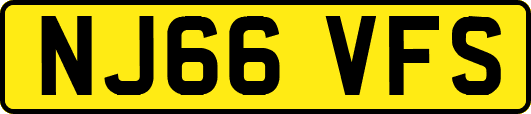 NJ66 VFS